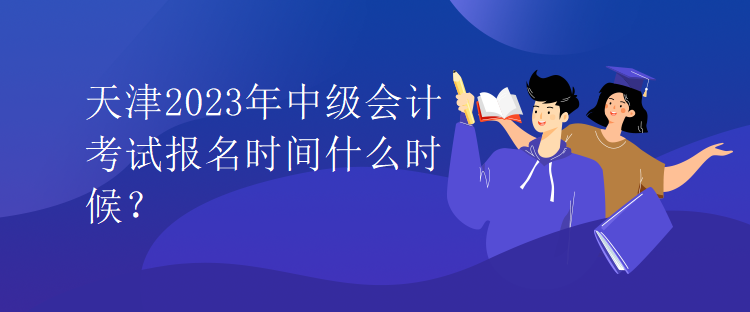 天津2023年中级会计考试报名时间什么时候？